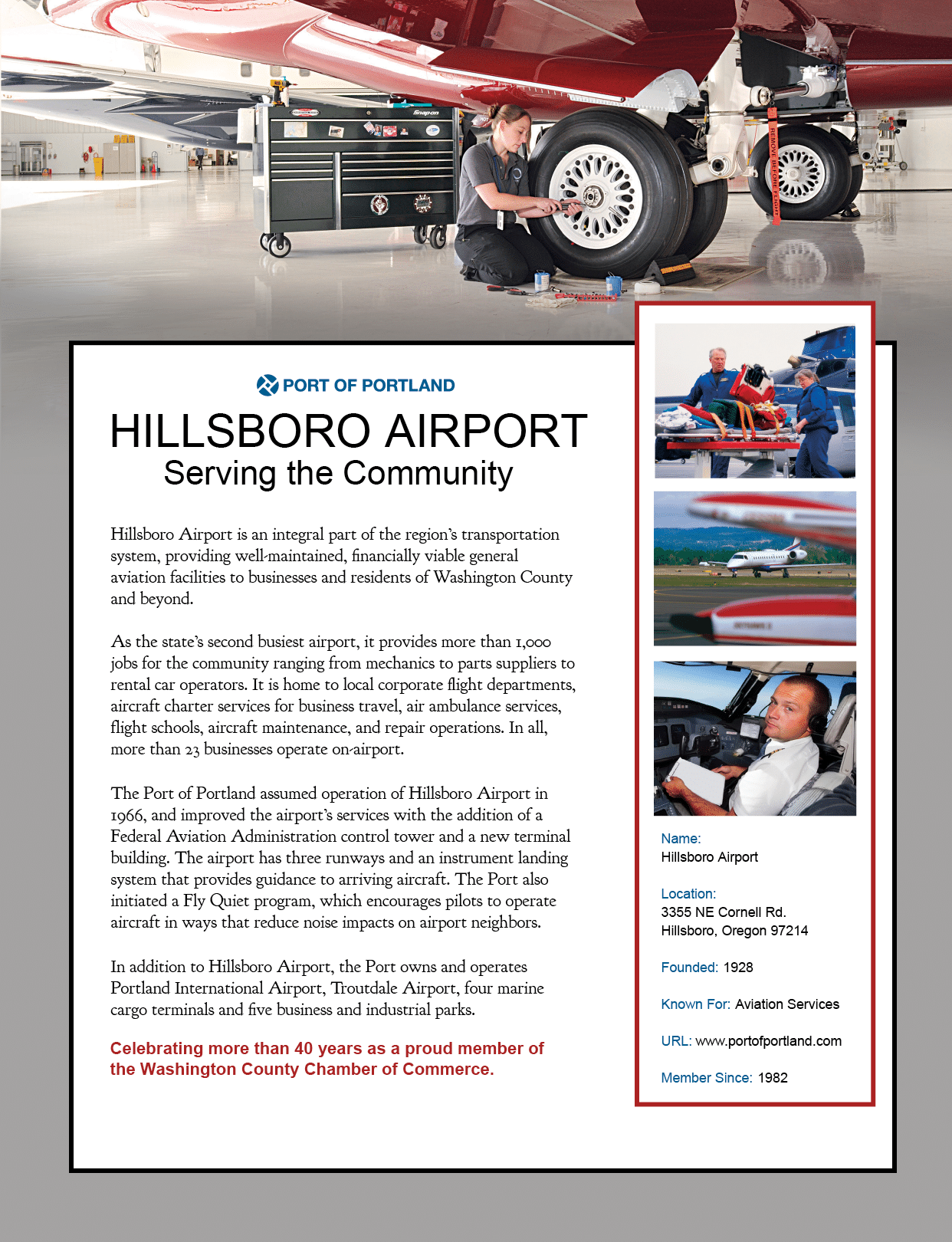 PORT OF PORTLAND

HILLSBORO AIRPORT
Serving the Community

Hillsboro Airport is an integral part of the region's transportation system, providing well-maintained, financially viable general aviation facilities to businesses and residents of Washington County and beyond.

As the state's second busiest airport, it provides more than 1,000 jobs for the community ranging from mechanics to parts suppliers to rental car operators. It is home to local corporate flight departments, aircraft charter services for business travel, air ambulance services, flight schools, aircraft maintenance, and repair operations. In all, more than 23 businesses operate on-airport.

The Port of Portland assumed operation of Hillsboro Airport in 1966, and improved the airport's services with the addition of a Federal Aviation Administration control tower and a new terminal building. The airport has three runways and an instrument landing system that provides guidance to arriving aircraft. The Port also initiated a Fly Quiet program, which encourages pilots to operate aircraft in ways that reduce noise impacts on airport neighbors.

In addition to Hillsboro Airport, the Port owns and operates Portland International Airport, Troutdale Airport, four marine cargo terminals and five business and industrial parks.

Celebrating more than 40 years as a proud member of the Washington County Chamber of Commerce.

Name:
Hillsboro Airport

Location:
3355 NE Cornell Rd.
Hillsboro, Oregon 97214

Founded: 1928

Known For: Aviation Services

URL: www.portofportland.com

Member Since: 1982